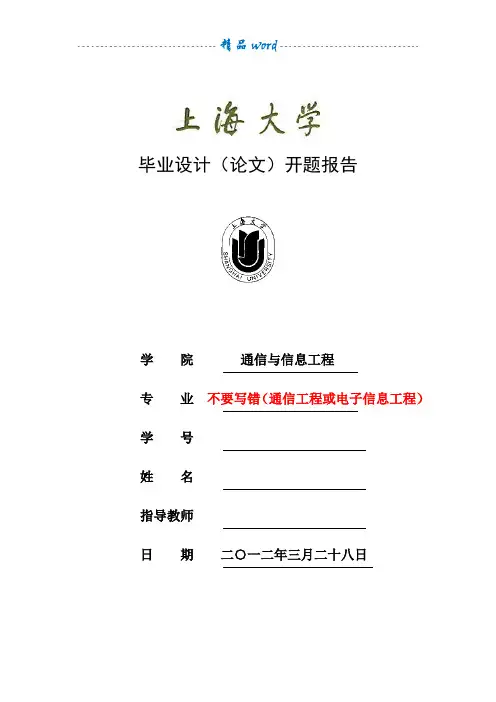 精品 word

上海大学

毕业设计（论文）开题报告

上海大学
SHANGHAI UNIVERSITY

学　　院　　通信与信息工程

专　　业　不要写错（通信工程或电子信息工程）

学　　号

姓　　名

指导教师

日　　期　二〇一二年三月二十八日